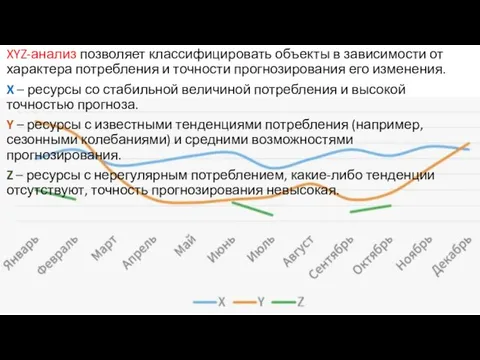 XYZ-анализ позволяет классифицировать объекты в зависимости от характера потребления и точности прогнозирования его изменения.

X – ресурсы со стабильной величиной потребления и высокой точностью прогноза.

Y – ресурсы с известными тенденциями потребления (например, сезонными колебаниями) и средними возможностями прогнозирования.

Z – ресурсы с нерегулярным потреблением, какие-либо тенденции отсутствуют, точность прогнозирования невысокая.

Январь Февраль Март Апрель Май Июнь Июль Август Сентябрь Октябрь Ноябрь Декабрь

X Y Z